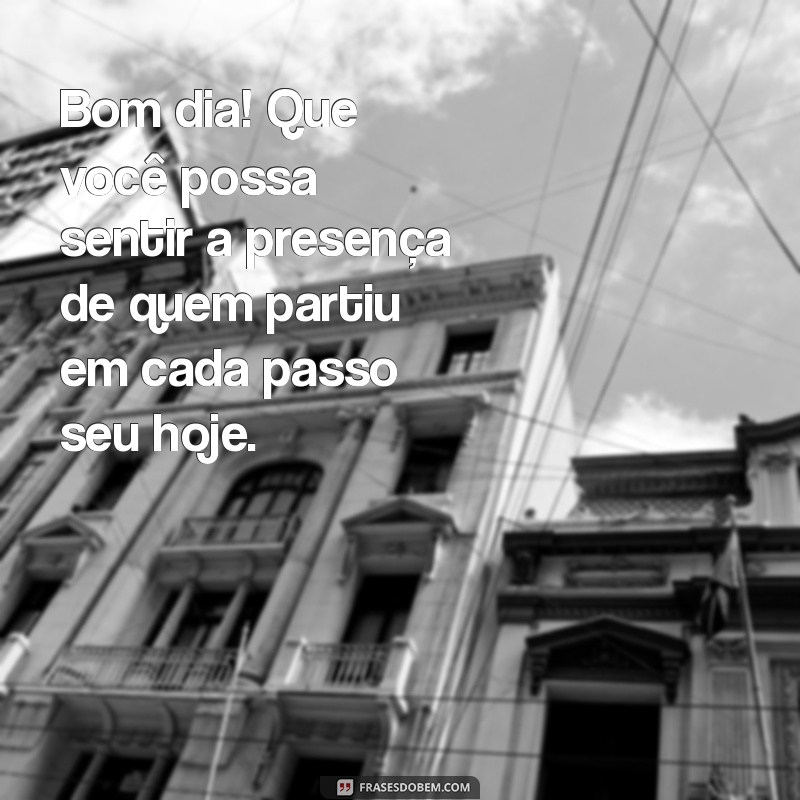 Bom dia! Que você possa sentir a presença de quem partiu em cada passo seu hoje.

FRASESDOBEM.COM